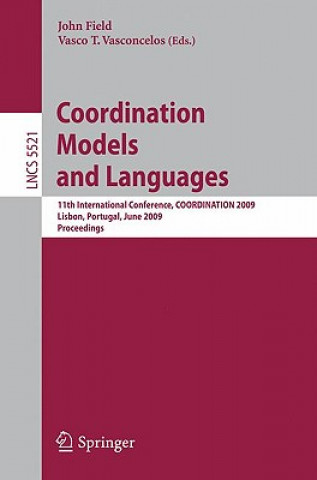 John Field
Vasco T. Vasconcelos (Eds.)

LNCS 5521

Coordination Models and Languages

11th International Conference, COORDINATION 2009
Lisbon, Portugal, June 2009
Proceedings

Springer